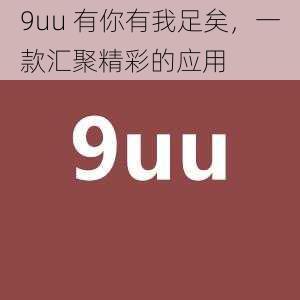 9uu 有你有我足矣，一款汇聚精彩的应用

9uu